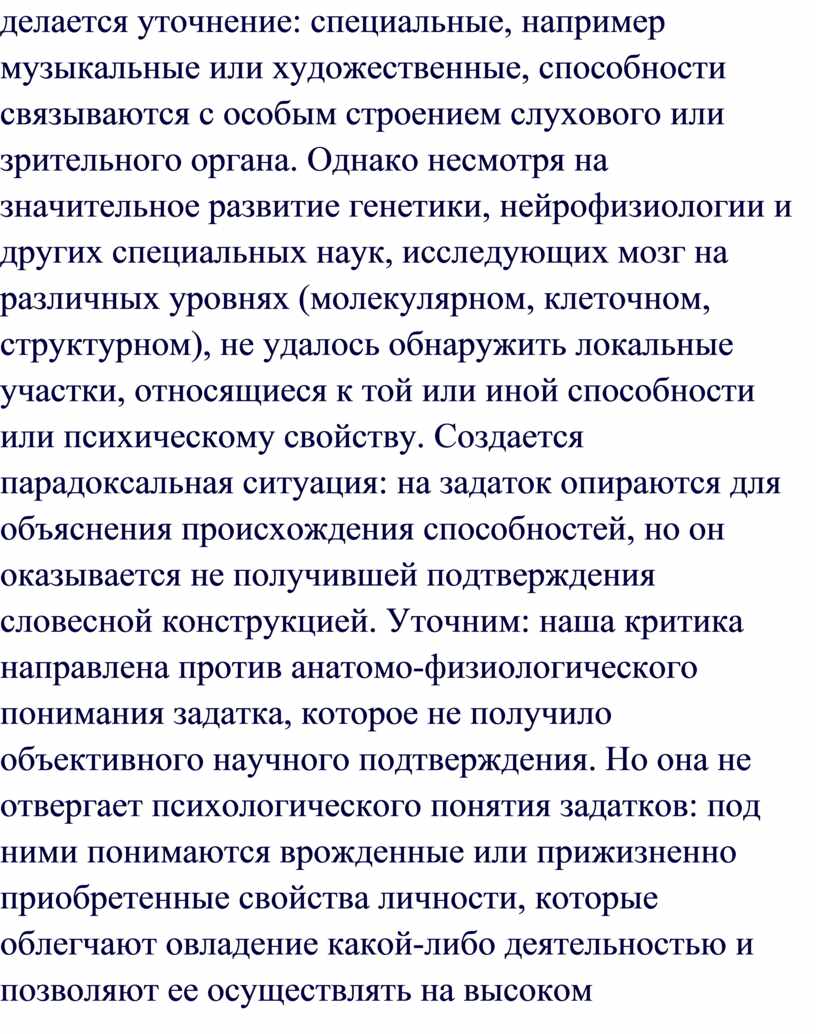 делается уточнение: специальные, например музыкальные или художественные, способности связываются с особым строением слухового или зрительного органа. Однако несмотря на значительное развитие генетики, нейрофизиологии и других специальных наук, исследующих мозг на различных уровнях (молекулярном, клеточном, структурном), не удалось обнаружить локальные участки, относящиеся к той или иной способности или психическому свойству. Создается парадоксальная ситуация: на задаток опираются для объяснения происхождения способностей, но он оказывается не получившей подтверждения словесной конструкцией. Уточним: наша критика направлена против анатомо-физиологического понимания задатка, которое не получило объективного научного подтверждения. Но она не отвергает психологического понятия задатков: под ними понимаются врожденные или прижизненно приобретенные свойства личности, которые облегчают овладение какой-либо деятельностью и позволяют ее осуществлять на высоком